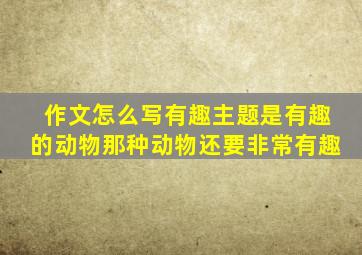 作文怎么写有趣主题是有趣的动物那种动物还要非常有趣